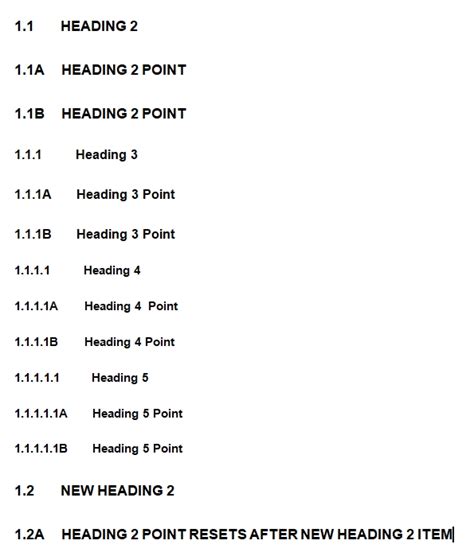 1.1 HEADING 2

1.1A HEADING 2 POINT

1.1B HEADING 2 POINT

1.1.1 Heading 3

1.1.1A Heading 3 Point

1.1.1B Heading 3 Point

1.1.1.1 Heading 4

1.1.1.1A Heading 4 Point

1.1.1.1B Heading 4 Point

1.1.1.1.1 Heading 5

1.1.1.1.1A Heading 5 Point

1.1.1.1.1B Heading 5 Point

1.2 NEW HEADING 2

1.2A HEADING 2 POINT RESETS AFTER NEW HEADING 2 ITEM